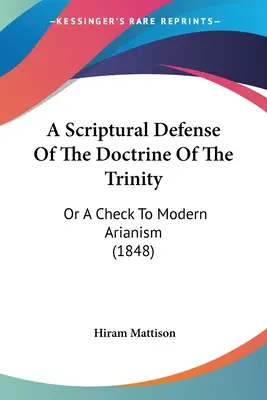 —KESSINGER'S RARE REPRINTS—

A Scriptural Defense Of The Doctrine Of The Trinity

Or A Check To Modern Arianism (1848)

Hiram Mattison